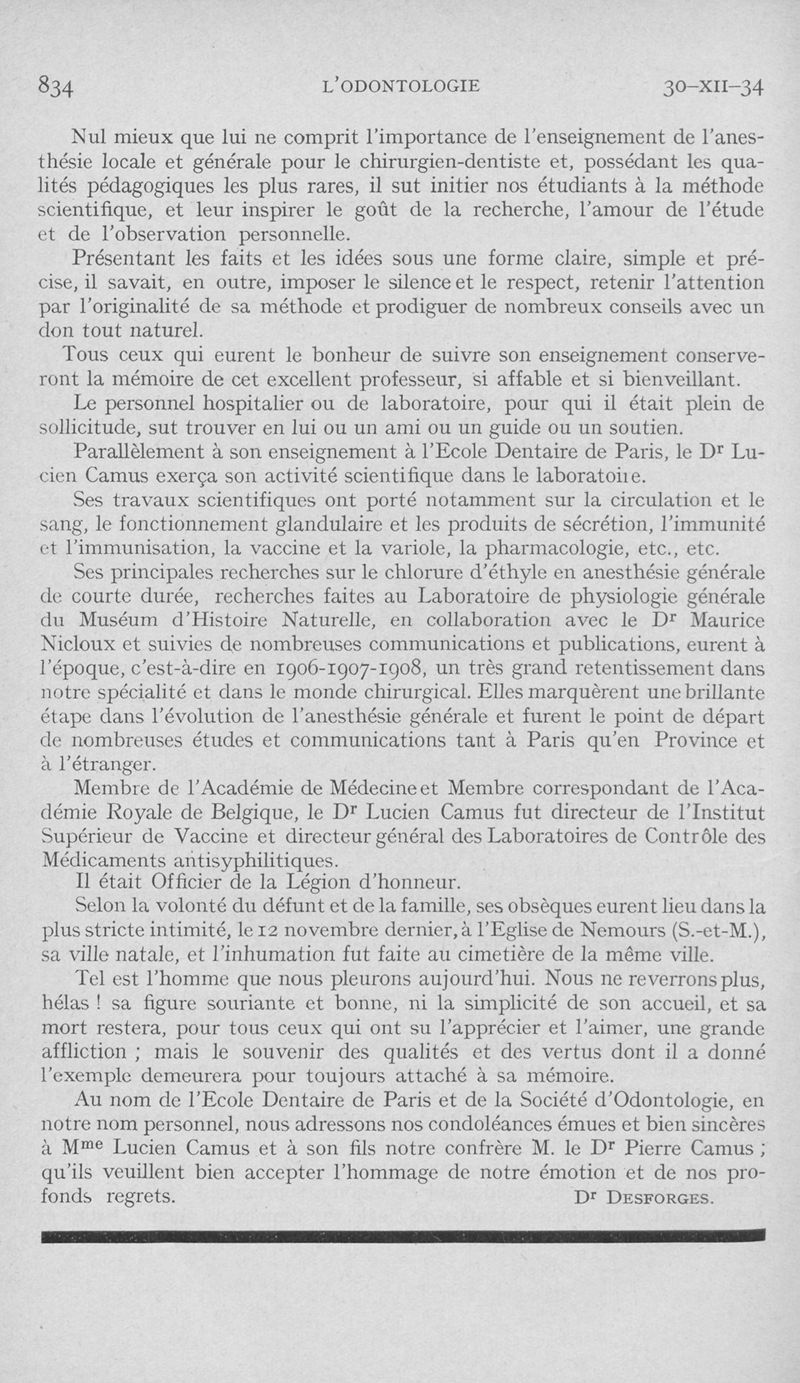 834 L'ODONTOLOGIE 30-XII-34

Nul mieux que lui ne comprit l'importance de l'enseignement de l'anesthésie locale et générale pour le chirurgien-dentiste et, possédant les qualités pédagogiques les plus rares, il sut initier nos étudiants à la méthode scientifique, et leur inspirer le goût de la recherche, l'amour de l'étude et de l'observation personnelle.

Présentant les faits et les idées sous une forme claire, simple et précise, il savait, en outre, imposer le silence et le respect, retenir l'attention par l'originalité de sa méthode et prodiguer de nombreux conseils avec un don tout naturel.

Tous ceux qui eurent le bonheur de suivre son enseignement conserveront la mémoire de cet excellent professeur, si affable et si bienveillant.

Le personnel hospitalier ou de laboratoire, pour qui il était plein de sollicitude, sut trouver en lui ou un ami ou un guide ou un soutien.

Parallèlement à son enseignement à l'Ecole Dentaire de Paris, le Dr Lucien Camus exerça son activité scientifique dans le laboratoire.

Ses travaux scientifiques ont porté notamment sur la circulation et le sang, le fonctionnement glandulaire et les produits de sécrétion, l'immunité et l'immunisation, la vaccine et la variole, la pharmacologie, etc., etc.

Ses principales recherches sur le chlorure d'éthyle en anesthésie générale de courte durée, recherches faites au Laboratoire de physiologie générale du Muséum d'Histoire Naturelle, en collaboration avec le Dr Maurice Nicloux et suivies de nombreuses communications et publications, eurent à l'époque, c'est-à-dire en 1906-1907-1908, un très grand retentissement dans notre spécialité et dans le monde chirurgical. Elles marquèrent une brillante étape dans l'évolution de l'anesthésie générale et furent le point de départ de nombreuses études et communications tant à Paris qu'en Province et à l'étranger.

Membre de l'Académie de Médecine et Membre correspondant de l'Académie Royale de Belgique, le Dr Lucien Camus fut directeur de l'Institut Supérieur de Vaccine et directeur général des Laboratoires de Contrôle des Médicaments antisyphilitiques.

Il était Officier de la Légion d'honneur.

Selon la volonté du défunt et de la famille, ses obsèques eurent lieu dans la plus stricte intimité, le 12 novembre dernier, à l'Eglise de Nemours (S.-et-M.), sa ville natale, et l'inhumation fut faite au cimetière de la même ville.

Tel est l'homme que nous pleurons aujourd'hui. Nous ne reverrons plus, hélas ! sa figure souriante et bonne, ni la simplicité de son accueil, et sa mort restera, pour tous ceux qui ont su l'apprécier et l'aimer, une grande affliction ; mais le souvenir des qualités et des vertus dont il a donné l'exemple demeurera pour toujours attaché à sa mémoire.

Au nom de l'Ecole Dentaire de Paris et de la Société d'Odontologie, en notre nom personnel, nous adressons nos condoléances émues et bien sincères à Mme Lucien Camus et à son fils notre confrère M. le Dr Pierre Camus ; qu'ils veuillent bien accepter l'hommage de notre émotion et de nos profonds regrets. Dr DESFORGES.